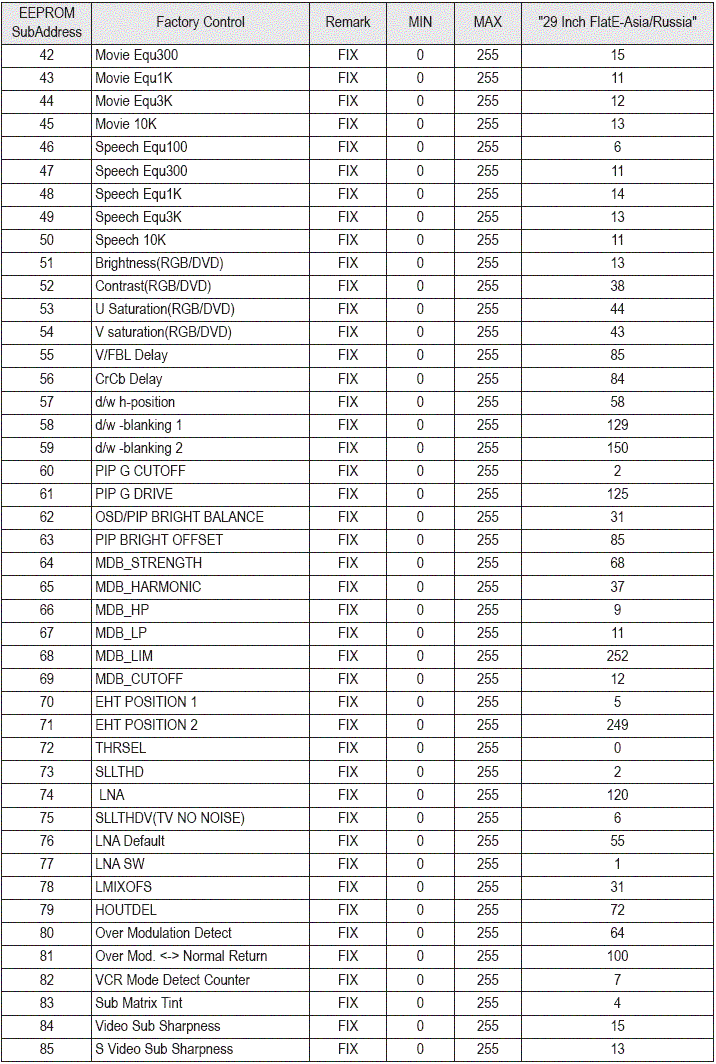 | EEPROM SubAddress | Factory Control | Remark | MIN | MAX | "29 Inch FlatE-Asia/Russia" |
|---|---|---|---|---|---|
| 42 | Movie Equ300 | FIX | 0 | 255 | 15 |
| 43 | Movie Equ1K | FIX | 0 | 255 | 11 |
| 44 | Movie Equ3K | FIX | 0 | 255 | 12 |
| 45 | Movie 10K | FIX | 0 | 255 | 13 |
| 46 | Speech Equ100 | FIX | 0 | 255 | 6 |
| 47 | Speech Equ300 | FIX | 0 | 255 | 11 |
| 48 | Speech Equ1K | FIX | 0 | 255 | 14 |
| 49 | Speech Equ3K | FIX | 0 | 255 | 13 |
| 50 | Speech 10K | FIX | 0 | 255 | 11 |
| 51 | Brightness(RGB/DVD) | FIX | 0 | 255 | 13 |
| 52 | Contrast(RGB/DVD) | FIX | 0 | 255 | 38 |
| 53 | U Saturation(RGB/DVD) | FIX | 0 | 255 | 44 |
| 54 | V saturation(RGB/DVD) | FIX | 0 | 255 | 43 |
| 55 | V/FBL Delay | FIX | 0 | 255 | 85 |
| 56 | CrCb Delay | FIX | 0 | 255 | 84 |
| 57 | d/w h-position | FIX | 0 | 255 | 58 |
| 58 | d/w -blanking 1 | FIX | 0 | 255 | 129 |
| 59 | d/w -blanking 2 | FIX | 0 | 255 | 150 |
| 60 | PIP G CUTOFF | FIX | 0 | 255 | 2 |
| 61 | PIP G DRIVE | FIX | 0 | 255 | 125 |
| 62 | OSD/PIP BRIGHT BALANCE | FIX | 0 | 255 | 31 |
| 63 | PIP BRIGHT OFFSET | FIX | 0 | 255 | 85 |
| 64 | MDB_STRENGTH | FIX | 0 | 255 | 68 |
| 65 | MDB_HARMONIC | FIX | 0 | 255 | 37 |
| 66 | MDB_HP | FIX | 0 | 255 | 9 |
| 67 | MDB_LP | FIX | 0 | 255 | 11 |
| 68 | MDB_LIM | FIX | 0 | 255 | 252 |
| 69 | MDB_CUTOFF | FIX | 0 | 255 | 12 |
| 70 | EHT POSITION 1 | FIX | 0 | 255 | 5 |
| 71 | EHT POSITION 2 | FIX | 0 | 255 | 249 |
| 72 | THRSEL | FIX | 0 | 255 | 0 |
| 73 | SLLTHD | FIX | 0 | 255 | 2 |
| 74 | LNA | FIX | 0 | 255 | 120 |
| 75 | SLLTHDV(TV NO NOISE) | FIX | 0 | 255 | 6 |
| 76 | LNA Default | FIX | 0 | 255 | 55 |
| 77 | LNA SW | FIX | 0 | 255 | 1 |
| 78 | LMIXOFS | FIX | 0 | 255 | 31 |
| 79 | HOUTDEL | FIX | 0 | 255 | 72 |
| 80 | Over Modulation Detect | FIX | 0 | 255 | 64 |
| 81 | Over Mod. <-> Normal Return | FIX | 0 | 255 | 100 |
| 82 | VCR Mode Detect Counter | FIX | 0 | 255 | 7 |
| 83 | Sub Matrix Tint | FIX | 0 | 255 | 4 |
| 84 | Video Sub Sharpness | FIX | 0 | 255 | 15 |
| 85 | S Video Sub Sharpness | FIX | 0 | 255 | 13 |